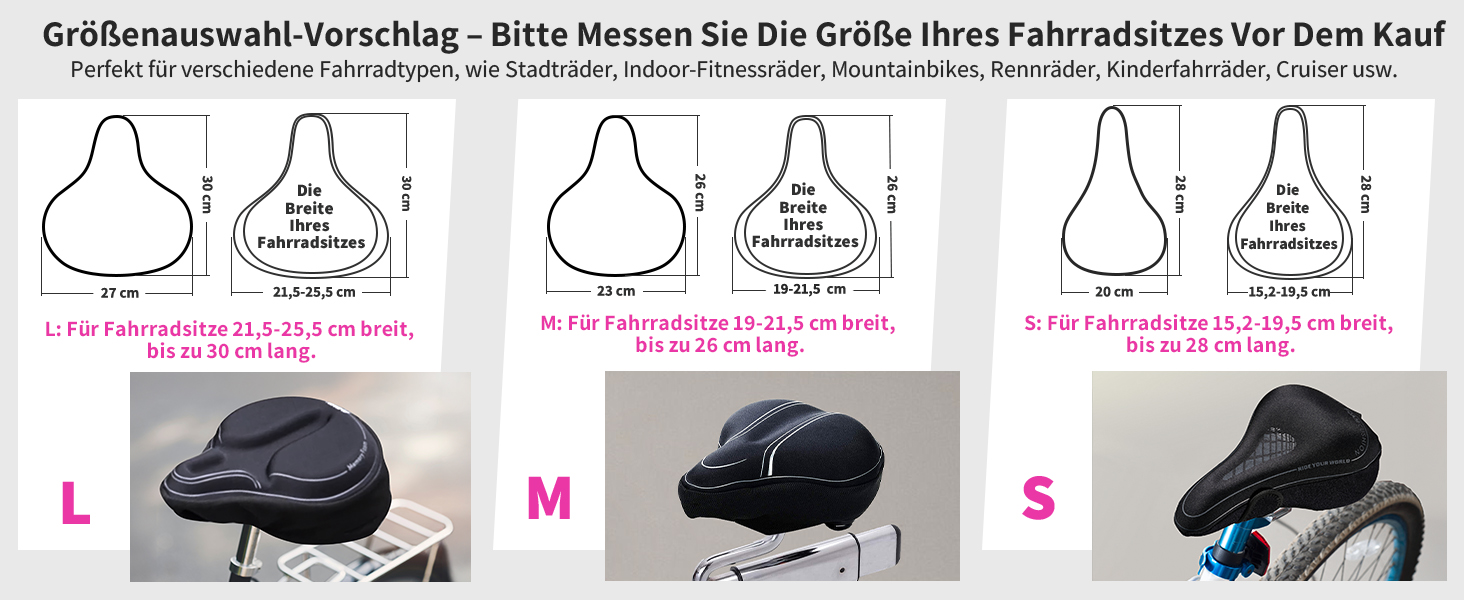 Größenauswahl-Vorschlag – Bitte Messen Sie Die Größe Ihres Fahrradsitzes Vor Dem Kauf
Perfekt für verschiedene Fahrradtypen, wie Stadträder, Indoor-Fitnessräder, Mountainbikes, Rennräder, Kinderfahrräder, Cruiser usw.

30 cm
27 cm
Die Breite Ihres Fahrradsitzes
30 cm
21,5-25,5 cm
L: Für Fahrradsitze 21,5-25,5 cm breit, bis zu 30 cm lang.
L

26 cm
23 cm
Die Breite Ihres Fahrradsitzes
26 cm
19-21,5 cm
M: Für Fahrradsitze 19-21,5 cm breit, bis zu 26 cm lang.
M

28 cm
20 cm
Die Breite Ihres Fahrradsitzes
28 cm
15,2-19,5 cm
S: Für Fahrradsitze 15,2-19,5 cm breit, bis zu 28 cm lang.
S
RIDE YOUR WORLD